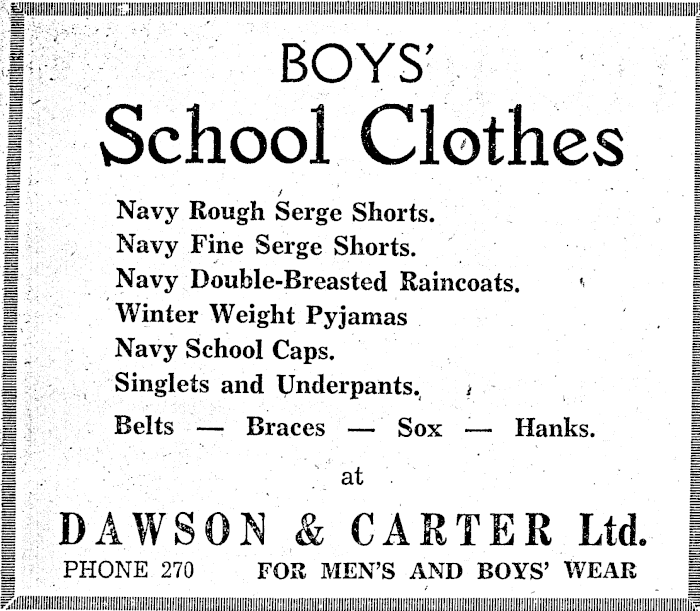 BOYS'

School Clothes

Navy Rough Serge Shorts.
Navy Fine Serge Shorts.
Navy Double-Breasted Raincoats.
Winter Weight Pyjamas
Navy School Caps.
Singlets and Underpants.

Belts — Braces — Sox — Hanks.

at

DAWSON & CARTER Ltd.

PHONE 270 FOR MEN'S AND BOYS' WEAR